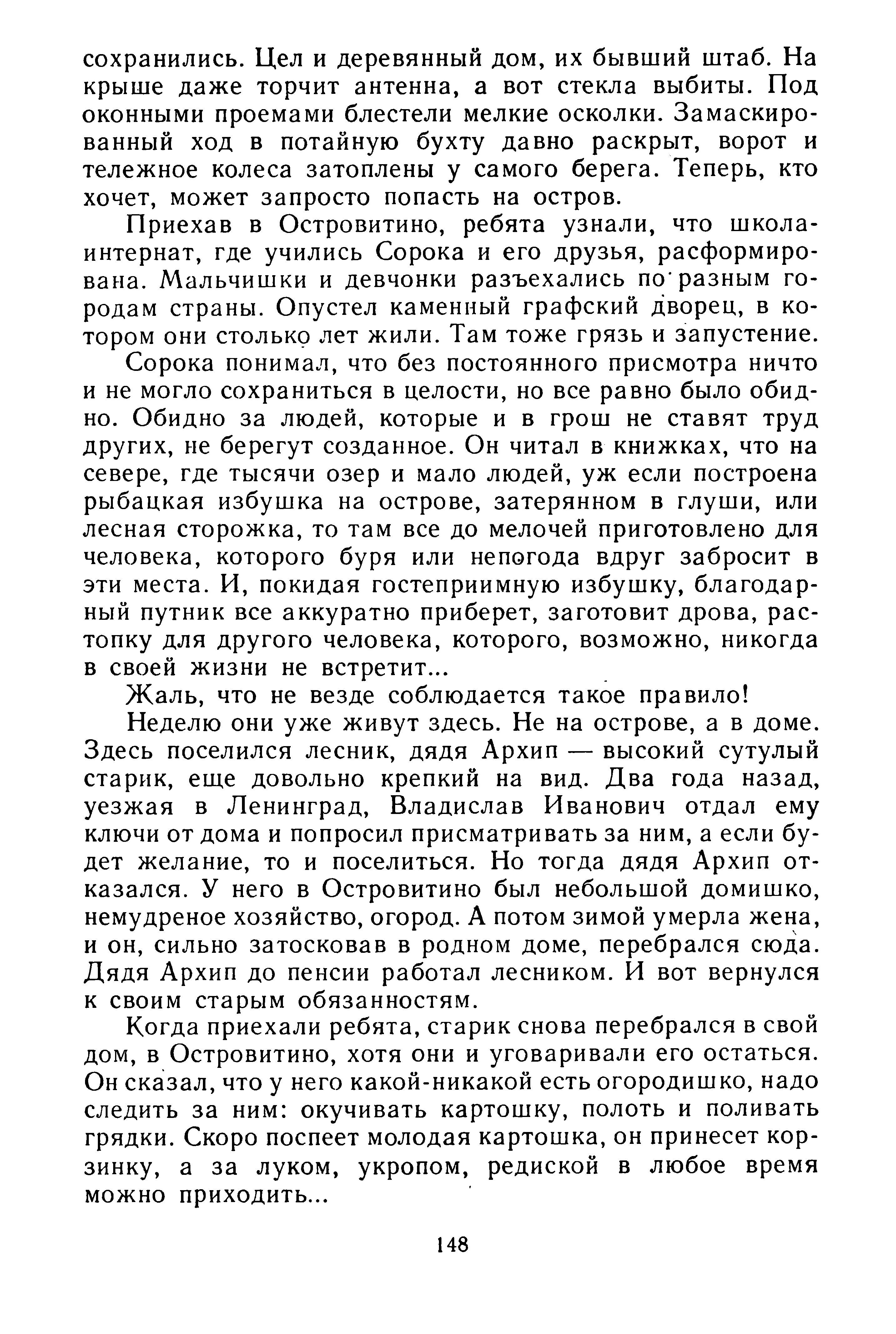 сохранились. Цел и деревянный дом, их бывший штаб. На крыше даже торчит антенна, а вот стекла выбиты. Под оконными проемами блестели мелкие осколки. Замаскированный ход в потайную бухту давно раскрыт, ворот и тележное колеса затоплены у самого берега. Теперь, кто хочет, может запросто попасть на остров.

Приехав в Островитино, ребята узнали, что школа-интернат, где учились Сорока и его друзья, расформирована. Мальчишки и девчонки разъехались по разным городам страны. Опустел каменный графский дворец, в котором они столько лет жили. Там тоже грязь и запустение.

Сорока понимал, что без постоянного присмотра ничто и не могло сохраниться в целости, но все равно было обидно. Обидно за людей, которые и в грош не ставят труд других, не берегут созданное. Он читал в книжках, что на севере, где тысячи озер и мало людей, уж если построена рыбацкая избушка на острове, затерянном в глуши, или лесная сторожка, то там все до мелочей приготовлено для человека, которого буря или непогода вдруг забросит в эти места. И, покидая гостеприимную избушку, благодарный путник все аккуратно приберет, заготовит дрова, растопку для другого человека, которого, возможно, никогда в своей жизни не встретит...

Жаль, что не везде соблюдается такое правило!

Неделю они уже живут здесь. Не на острове, а в доме. Здесь поселился лесник, дядя Архип — высокий сутулый старик, еще довольно крепкий на вид. Два года назад, уезжая в Ленинград, Владислав Иванович отдал ему ключи от дома и попросил присматривать за ним, а если будет желание, то и поселиться. Но тогда дядя Архип отказался. У него в Островитино был небольшой домишко, немудреное хозяйство, огород. А потом зимой умерла жена, и он, сильно затосковав в родном доме, перебрался сюда. Дядя Архип до пенсии работал лесником. И вот вернулся к своим старым обязанностям.

Когда приехали ребята, старик снова перебрался в свой дом, в Островитино, хотя они и уговаривали его остаться. Он сказал, что у него какой-никакой есть огородишко, надо следить за ним: окучивать картошку, полоть и поливать грядки. Скоро поспеет молодая картошка, он принесет корзинку, а за луком, укропом, редиской в любое время можно приходить...

148